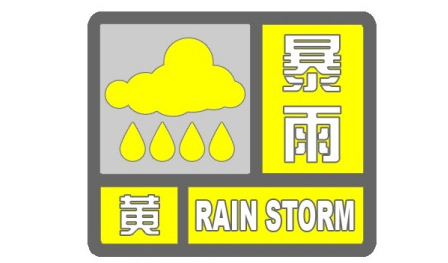 暴雨
黄
RAIN STORM